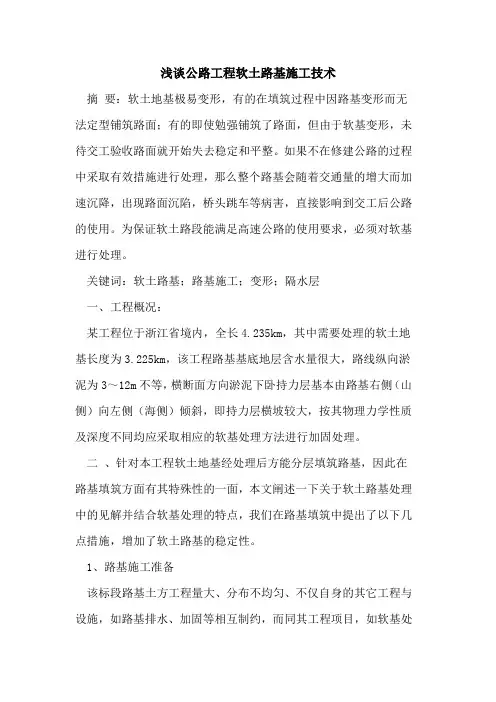 浅谈公路工程软土路基施工技术

摘 要：软土地基极易变形，有的在填筑过程中因路基变形而无法定型铺筑路面；有的即使勉强铺筑了路面，但由于软基变形，未待交工验收路面就开始失去稳定和平整。如果不在修建公路的过程中采取有效措施进行处理，那么整个路基会随着交通量的增大而加速沉降，出现路面沉陷，桥头跳车等病害，直接影响到交工后公路的使用。为保证软土路段能满足高速公路的使用要求，必须对软基进行处理。

关键词：软土路基；路基施工；变形；隔水层

一、工程概况：

某工程位于浙江省境内，全长 4.235km，其中需要处理的软土地基长度为 3.225km，该工程路基基底地层含水量很大，路线纵向淤泥为 3～12m 不等，横断面方向淤泥下卧持力层基本由路基右侧（山侧）向左侧（海侧）倾斜，即持力层横坡较大，按其物理力学性质及深度不同均应采取相应的软基处理方法进行加固处理。

二 、针对本工程软土地基经处理后方能分层填筑路基，因此在路基填筑方面有其特殊性的一面，本文阐述一下关于软土路基处理中的见解并结合软基处理的特点，我们在路基填筑中提出了以下几点措施，增加了软土路基的稳定性。

1、路基施工准备

该标段路基土方工程量大、分布不均匀、不仅自身的其它工程与设施，如路基排水、加固等相互制约，而同其工程项目，如软基处